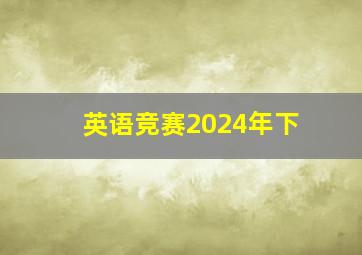 英语竞赛2024年下